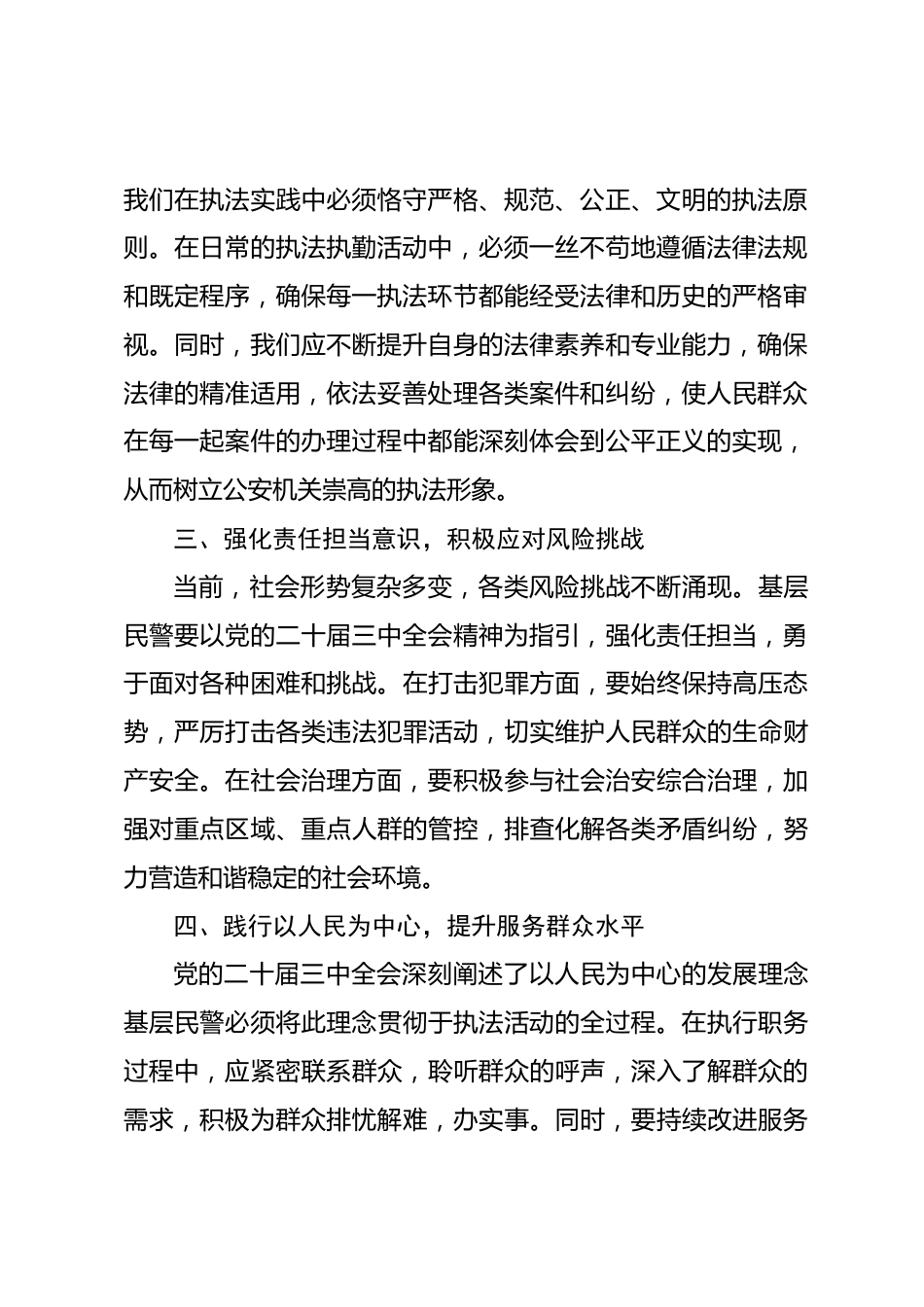 我们在执法实践中必须恪守严格、规范、公正、文明的执法原则。在日常的执法执勤活动中，必须一丝不苟地遵循法律法规和既定程序，确保每一执法环节都能经受法律和历史的严格审视。同时，我们应不断提升自身的法律素养和专业能力，确保法律的精准适用，依法妥善处理各类案件和纠纷，使人民群众在每一起案件的办理过程中都能深刻体会到公平正义的实现，从而树立公安机关崇高的执法形象。

三、强化责任担当意识，积极应对风险挑战

当前，社会形势复杂多变，各类风险挑战不断涌现。基层民警要以党的二十届三中全会精神为指引，强化责任担当，勇于面对各种困难和挑战。在打击犯罪方面，要始终保持高压态势，严厉打击各类违法犯罪活动，切实维护人民群众的生命财产安全。在社会治理方面，要积极参与社会治安综合治理，加强对重点区域、重点人群的管控，排查化解各类矛盾纠纷，努力营造和谐稳定的社会环境。

四、践行以人民为中心，提升服务群众水平

党的二十届三中全会深刻阐述了以人民为中心的发展理念基层民警必须将此理念贯彻于执法活动的全过程。在执行职务过程中，应紧密联系群众，聆听群众的呼声，深入了解群众的需求，积极为群众排忧解难，办实事。同时，要持续改进服务